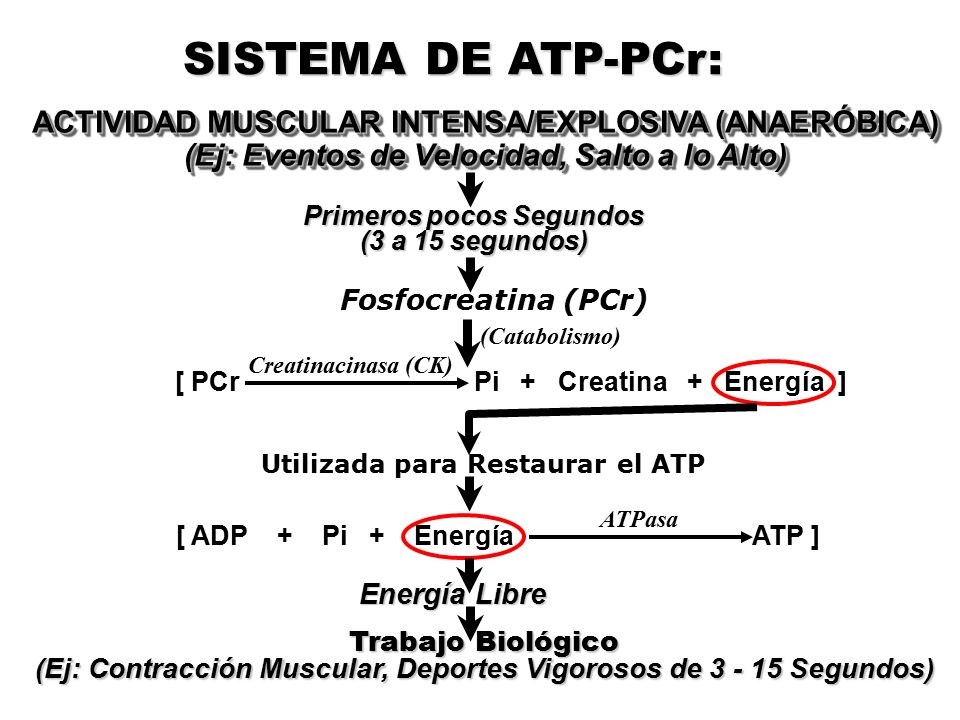 SISTEMA DE ATP-PCr:

ACTIVIDAD MUSCULAR INTENSA/EXPLOSIVA (ANAERÓBICA)
(Ej: Eventos de Velocidad, Salto a lo Alto)

Primeros pocos Segundos
(3 a 15 segundos)

Fosfocreatina (PCr)

(Catabolismo)

[ PCr $\xrightarrow{\text{Creatinacinasa (CK)}}$ Pi + Creatina + Energía ]

Utilizada para Restaurar el ATP

[ ADP + Pi + Energía $\xrightarrow{\text{ATPasa}}$ ATP ]

Energía Libre

Trabajo Biológico
(Ej: Contracción Muscular, Deportes Vigorosos de 3 - 15 Segundos)